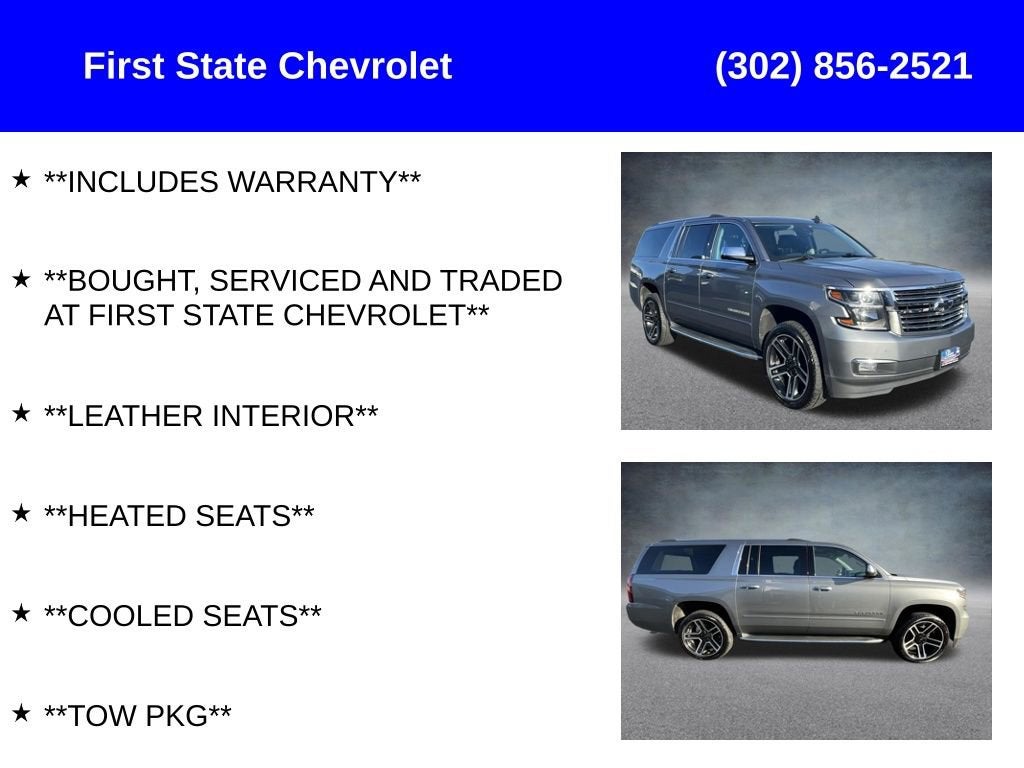 First State Chevrolet (302) 856-2521

★ **INCLUDES WARRANTY**

★ **BOUGHT, SERVICED AND TRADED AT FIRST STATE CHEVROLET**

★ **LEATHER INTERIOR**

★ **HEATED SEATS**

★ **COOLED SEATS**

★ **TOW PKG**